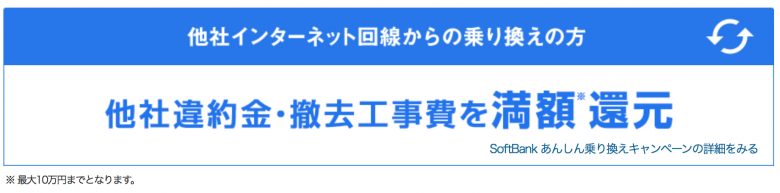 他社インターネット回線からの乗り換えの方

他社違約金・撤去工事費を満額※還元

SoftBank あんしん乗り換えキャンペーンの詳細をみる

※ 最大10万円までとなります。